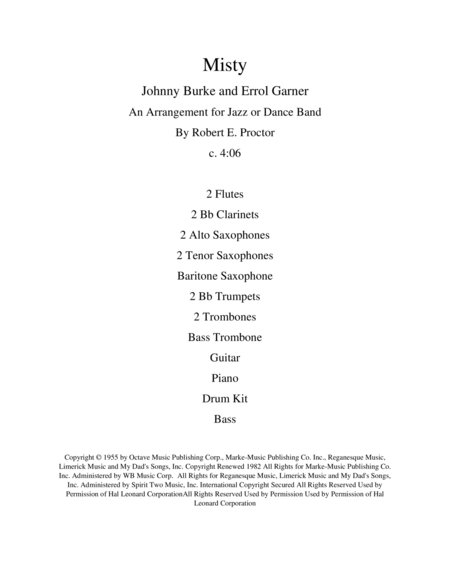 Misty

Johnny Burke and Errol Garner

An Arrangement for Jazz or Dance Band

By Robert E. Proctor

c. 4:06

2 Flutes

2 Bb Clarinets

2 Alto Saxophones

2 Tenor Saxophones

Baritone Saxophone

2 Bb Trumpets

2 Trombones

Bass Trombone

Guitar

Piano

Drum Kit

Bass

Copyright © 1955 by Octave Music Publishing Corp., Marke-Music Publishing Co. Inc., Reganesque Music, Limerick Music and My Dad's Songs, Inc. Copyright Renewed 1982 All Rights for Marke-Music Publishing Co. Inc. Administered by WB Music Corp. All Rights for Reganesque Music, Limerick Music and My Dad's Songs, Inc. Administered by Spirit Two Music, Inc. International Copyright Secured All Rights Reserved Used by Permission of Hal Leonard CorporationAll Rights Reserved Used by Permission Used by Permission of Hal Leonard Corporation